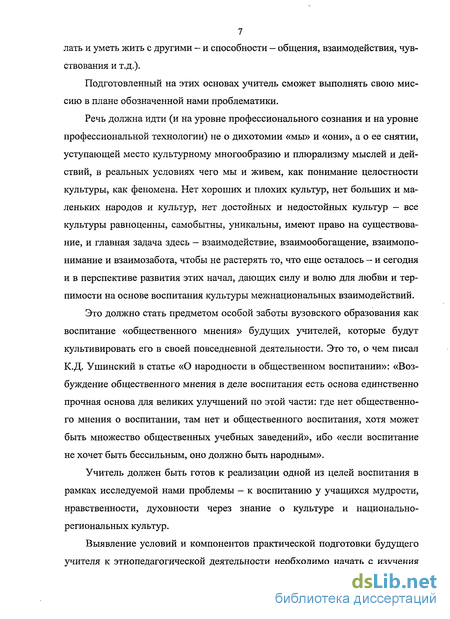 7

лать и уметь жить с другими – и способности – общения, взаимодействия, чувствования и т.д.).

Подготовленный на этих основах учитель сможет выполнять свою миссию в плане обозначенной нами проблематики.

Речь должна идти (и на уровне профессионального сознания и на уровне профессиональной технологии) не о дихотомии «мы» и «они», а о ее снятии, уступающей место культурному многообразию и плюрализму мыслей и действий, в реальных условиях чего мы и живем, как понимание целостности культуры, как феномена. Нет хороших и плохих культур, нет больших и маленьких народов и культур, нет достойных и недостойных культур – все культуры равноценны, самобытны, уникальны, имеют право на существование, и главная задача здесь – взаимодействие, взаимообогащение, взаимопонимание и взаимозабота, чтобы не растерять то, что еще осталось – и сегодня и в перспективе развития этих начал, дающих силу и волю для любви и терпимости на основе воспитания культуры межнациональных взаимодействий.

Это должно стать предметом особой заботы вузовского образования как воспитание «общественного мнения» будущих учителей, которые будут культивировать его в своей повседневной деятельности. Это то, о чем писал К.Д. Ушинский в статье «О народности в общественном воспитании»: «Возбуждение общественного мнения в деле воспитания есть основа единственно прочная основа для великих улучшений по этой части: где нет общественного мнения о воспитании, там нет и общественного воспитания, хотя может быть множество общественных учебных заведений», ибо «если воспитание не хочет быть бессильным, оно должно быть народным».

Учитель должен быть готов к реализации одной из целей воспитания в рамках исследуемой нами проблемы – к воспитанию у учащихся мудрости, нравственности, духовности через знание о культуре и национально-региональных культур.

Выявление условий и компонентов практической подготовки будущего учителя к этнопедагогической деятельности необходимо начать с изучения

dsLib.net
библиотека диссертаций